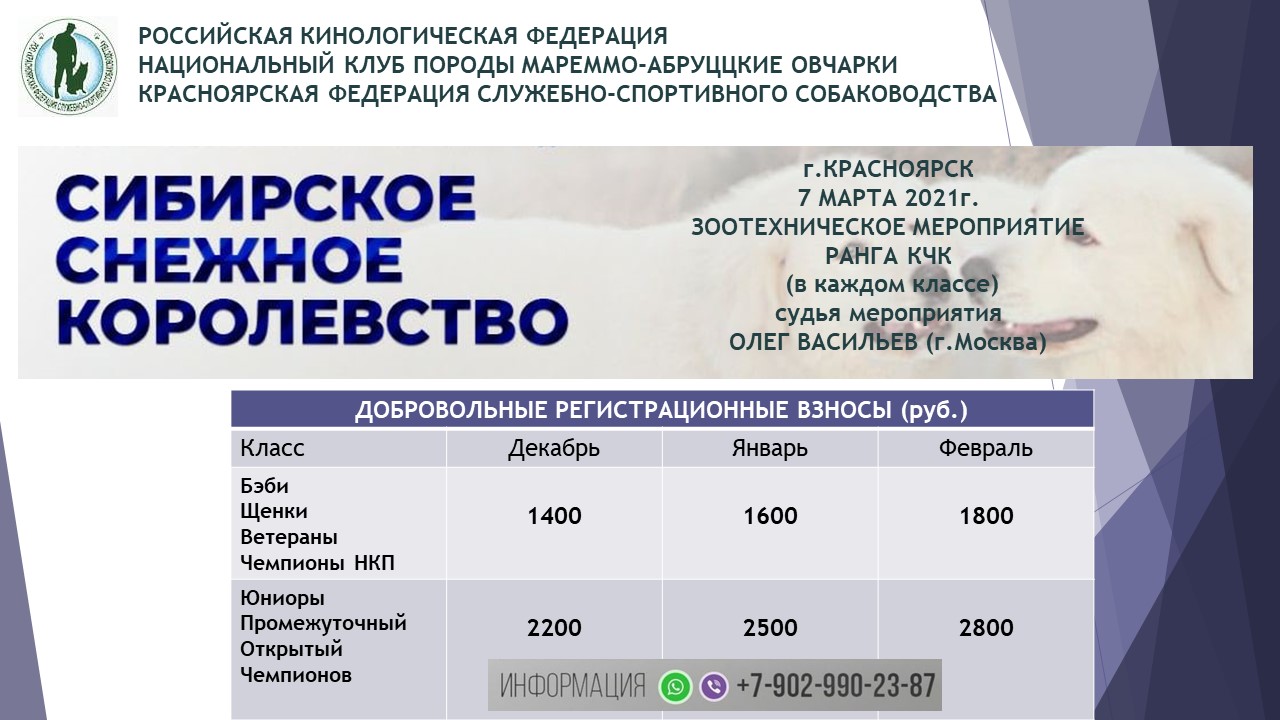 РОССИЙСКАЯ КИНОЛОГИЧЕСКАЯ ФЕДЕРАЦИЯ
НАЦИОНАЛЬНЫЙ КЛУБ ПОРОДЫ МАРЕММО-АБРУЦЦКИЕ ОВЧАРКИ
КРАСНОЯРСКАЯ ФЕДЕРАЦИЯ СЛУЖЕБНО-СПОРТИВНОГО СОБАКОВОДСТВА

СИБИРСКОЕ
СНЕЖНОЕ
КОРОЛЕВСТВО

г.КРАСНОЯРСК
7 МАРТА 2021г.
ЗООТЕХНИЧЕСКОЕ МЕРОПРИЯТИЕ
РАНГА КЧК
(в каждом классе)
судья мероприятия
ОЛЕГ ВАСИЛЬЕВ (г.Москва)

ДОБРОВОЛЬНЫЕ РЕГИСТРАЦИОННЫЕ ВЗНОСЫ (руб.)

| Класс | Декабрь | Январь | Февраль |
|---|---|---|---|
| Бэби Щенки Ветераны Чемпионы НКП | 1400 | 1600 | 1800 |
| Юниоры Промежуточный Открытый Чемпионов | 2200 | 2500 | 2800 |

ИНФОРМАЦИЯ +7-902-990-23-87